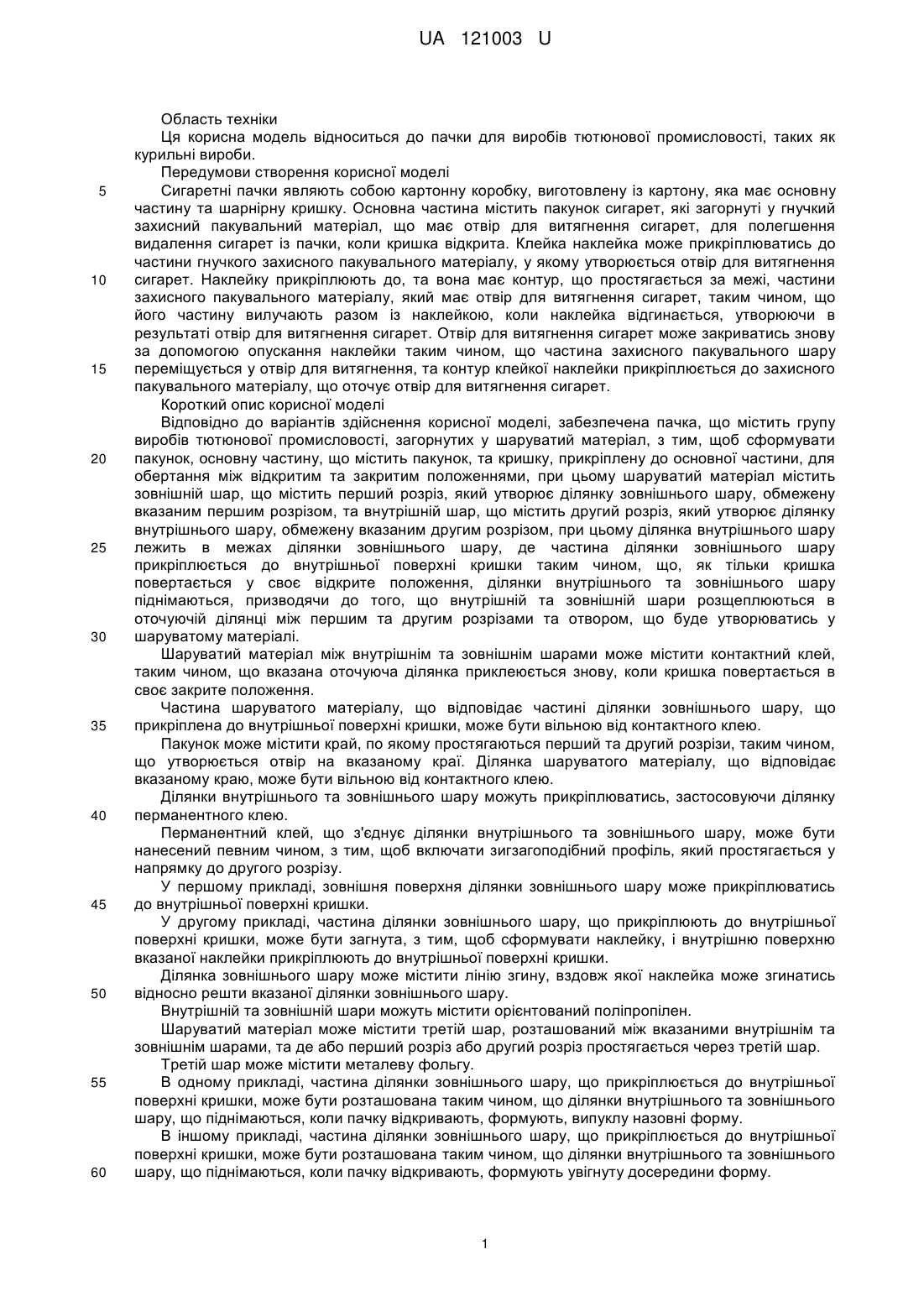 UA 121003 U

Область техніки

Ця корисна модель відноситься до пачки для виробів тютюнової промисловості, таких як курильні вироби.

Передумови створення корисної моделі

5 Сигаретні пачки являють собою картонну коробку, виготовлену із картону, яка має основну частину та шарнірну кришку. Основна частина містить пакунок сигарет, які загорнуті у гнучкий захисний пакувальний матеріал, що має отвір для витягнення сигарет, для полегшення видалення сигарет із пачки, коли кришка відкрита. Клейка наклейка може прикріплюватись до частини гнучкого захисного пакувального матеріалу, у якому утворюється отвір для витягнення 10 сигарет. Наклейку прикріплюють до, та вона має контур, що простягається за межі, частини захисного пакувального матеріалу, який має отвір для витягнення сигарет, таким чином, що його частину вилучають разом із наклейкою, коли наклейка відгинається, утворюючи в результаті отвір для витягнення сигарет. Отвір для витягнення сигарет може закриватись знову за допомогою опускання наклейки таким чином, що частина захисного пакувального шару 15 переміщується у отвір для витягнення, та контур клейкої наклейки прикріплюється до захисного пакувального матеріалу, що оточує отвір для витягнення сигарет.

Короткий опис корисної моделі

Відповідно до варіантів здійснення корисної моделі, забезпечена пачка, що містить групу виробів тютюнової промисловості, загорнутих у шаруватий матеріал, з тим, щоб сформувати 20 пакунок, основну частину, що містить пакунок, та кришку, прикріплену до основної частини, для обертання між відкритим та закритим положеннями, при цьому шаруватий матеріал містить зовнішній шар, що містить перший розріз, який утворює ділянку зовнішнього шару, обмежену вказаним першим розрізом, та внутрішній шар, що містить другий розріз, який утворює ділянку внутрішнього шару, обмежену вказаним другим розрізом, при цьому ділянка внутрішнього шару 25 лежить в межах ділянки зовнішнього шару, де частина ділянки зовнішнього шару прикріплюється до внутрішньої поверхні кришки таким чином, що, як тільки кришка повертається у своє відкрите положення, ділянки внутрішнього та зовнішнього шару піднімаються, призводячи до того, що внутрішній та зовнішній шари розщеплюються в оточуючій ділянці між першим та другим розрізами та отвором, що буде утворюватись у 30 шаруватому матеріалі.

Шаруватий матеріал між внутрішнім та зовнішнім шарами може містити контактний клей, таким чином, що вказана оточуюча ділянка приклеюється знову, коли кришка повертається в своє закрите положення.

Частина шаруватого матеріалу, що відповідає частині ділянки зовнішнього шару, що 35 прикріплена до внутрішньої поверхні кришки, може бути вільною від контактного клею.

Пакунок може містити край, по якому простягаються перший та другий розрізи, таким чином, що утворюється отвір на вказаному краї. Ділянка шаруватого матеріалу, що відповідає вказаному краю, може бути вільною від контактного клею.

Ділянки внутрішнього та зовнішнього шару можуть прикріплюватись, застосовуючи ділянку 40 перманентного клею.

Перманентний клей, що з'єднує ділянки внутрішнього та зовнішнього шару, може бути нанесений певним чином, з тим, щоб включати зигзагоподібний профіль, який простягається у напрямку до другого розрізу.

У першому прикладі, зовнішня поверхня ділянки зовнішнього шару може прикріплюватись 45 до внутрішньої поверхні кришки.

У другому прикладі, частина ділянки зовнішнього шару, що прикріплюють до внутрішньої поверхні кришки, може бути загнута, з тим, щоб сформувати наклейку, і внутрішню поверхню вказаної наклейки прикріплюють до внутрішньої поверхні кришки.

Ділянка зовнішнього шару може містити лінію згину, вздовж якої наклейка може згинатись 50 відносно решти вказаної ділянки зовнішнього шару.

Внутрішній та зовнішній шари можуть містити орієнтований поліпропілен.

Шаруватий матеріал може містити третій шар, розташований між вказаними внутрішнім та зовнішнім шарами, та де або перший розріз або другий розріз простягається через третій шар.

Третій шар може містити металеву фольгу.

55 В одному прикладі, частина ділянки зовнішнього шару, що прикріплюється до внутрішньої поверхні кришки, може бути розташована таким чином, що ділянки внутрішнього та зовнішнього шару, що піднімаються, коли пачку відкривають, формують, випуклу назовні форму.

В іншому прикладі, частина ділянки зовнішнього шару, що прикріплюється до внутрішньої поверхні кришки, може бути розташована таким чином, що ділянки внутрішнього та зовнішнього 60 шару, що піднімаються, коли пачку відкривають, формують увігнуту досередини форму.

1